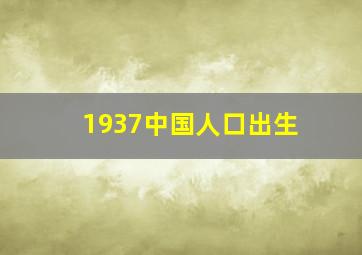 1937中国人口出生